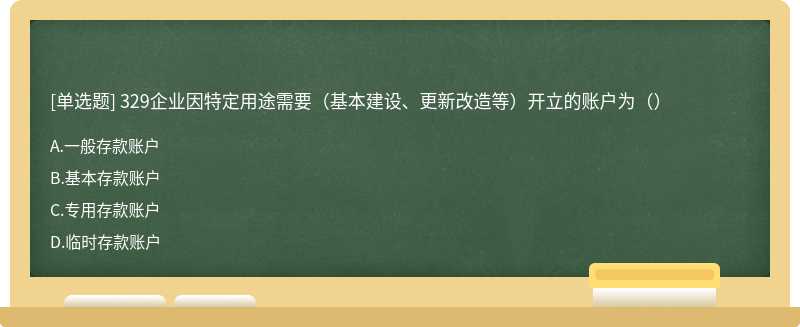 [单选题] 329企业因特定用途需要（基本建设、更新改造等）开立的账户为（）

A.一般存款账户

B.基本存款账户

C.专用存款账户

D.临时存款账户